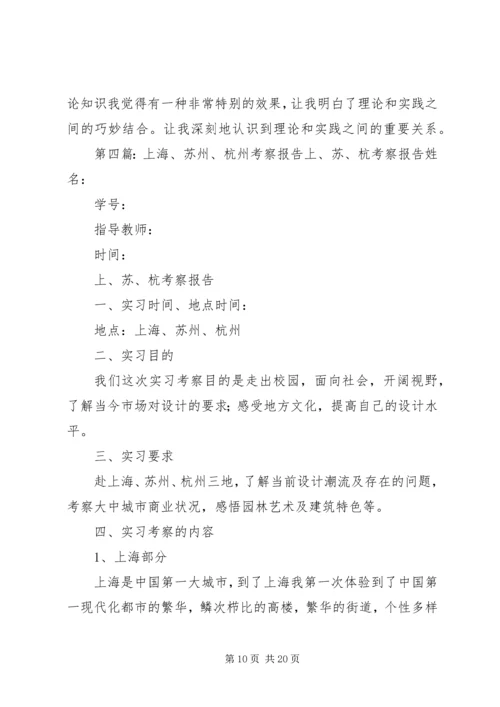 论知识我觉得有一种非常特别的效果，让我明白了理论和实践之间的巧妙结合。让我深刻地认识到理论和实践之间的重要关系。

第四篇：上海、苏州、杭州考察报告上、苏、杭考察报告姓名：

学号：

指导教师：

时间：

上、苏、杭考察报告

一、实习时间、地点时间：

地点：上海、苏州、杭州

二、实习目的

我们这次实习考察目的是走出校园，面向社会，开阔视野，了解当今市场对设计的要求；感受地方文化，提高自己的设计水平。

三、实习要求

赴上海、苏州、杭州三地，了解当前设计潮流及存在的问题，考察大中城市商业状况，感悟园林艺术及建筑特色等。

四、实习考察的内容

1、上海部分

上海是中国第一大城市，到了上海我第一次体验到了中国第一现代化都市的繁华，鳞次栉比的高楼，繁华的街道，个性多样

第 10 页 共 20 页